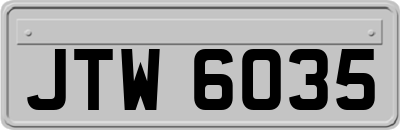 JTW 6035